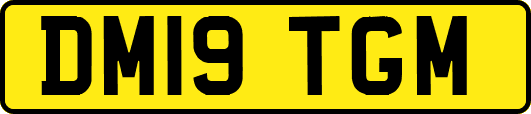 DM19 TGM